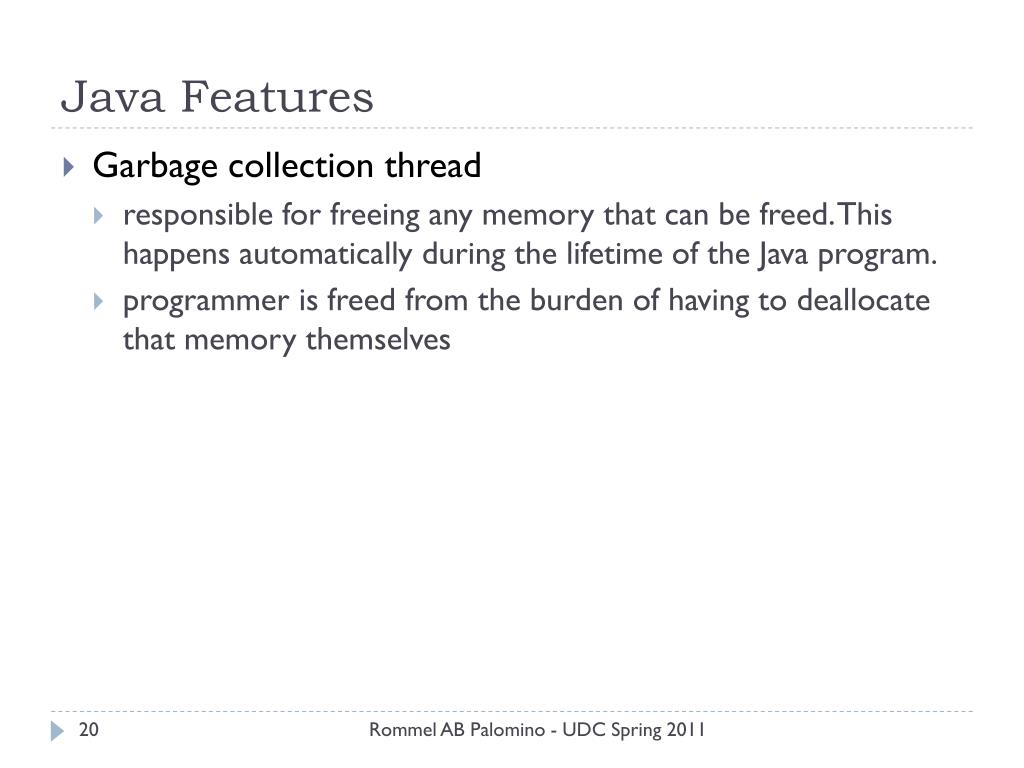 Java Features

Garbage collection thread

responsible for freeing any memory that can be freed. This happens automatically during the lifetime of the Java program.

programmer is freed from the burden of having to deallocate that memory themselves

20

Rommel AB Palomino - UDC Spring 2011